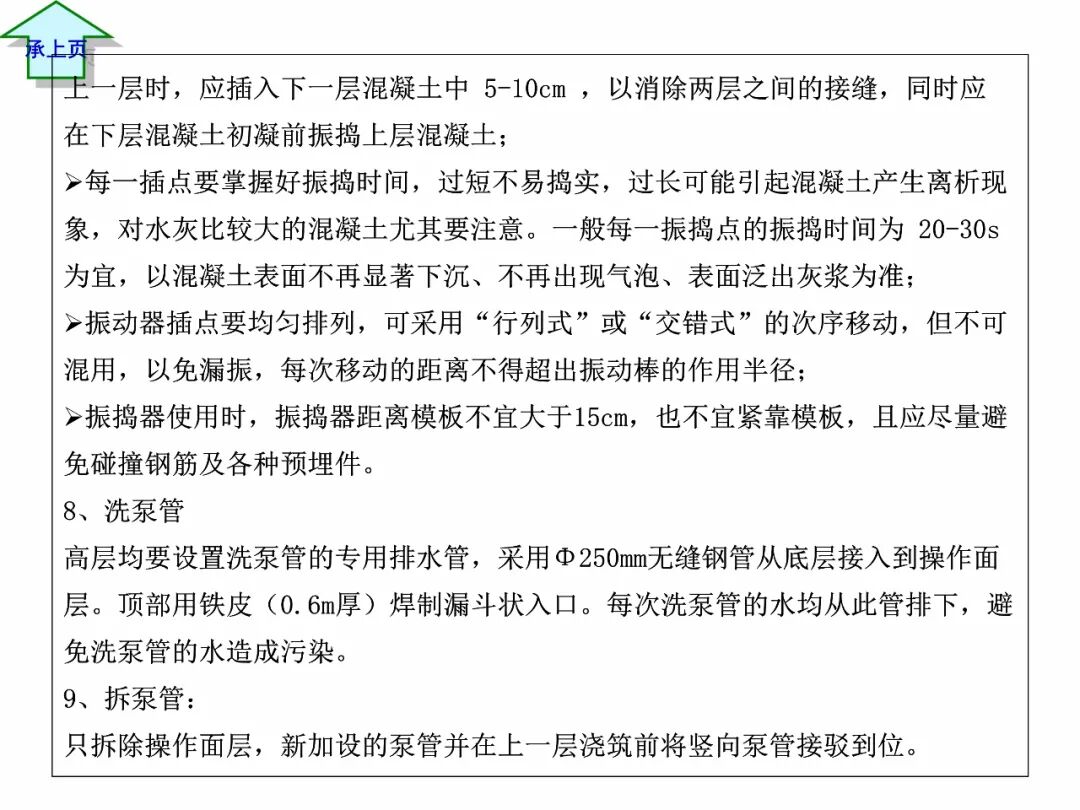 承上页

上一层时，应插入下一层混凝土中 5-10cm ，以消除两层之间的接缝，同时应在下层混凝土初凝前振捣上层混凝土；

➢每一插点要掌握好振捣时间，过短不易捣实，过长可能引起混凝土产生离析现象，对水灰比较大的混凝土尤其要注意。一般每一振捣点的振捣时间为 20-30s 为宜，以混凝土表面不再显著下沉、不再出现气泡、表面泛出灰浆为准；

➢振动器插点要均匀排列，可采用“行列式”或“交错式”的次序移动，但不可混用，以免漏振，每次移动的距离不得超出振动棒的作用半径；

➢振捣器使用时，振捣器距离模板不宜大于15cm，也不宜紧靠模板，且应尽量避免碰撞钢筋及各种预埋件。

8、洗泵管

高层均要设置洗泵管的专用排水管，采用Φ250mm无缝钢管从底层接入到操作面层。顶部用铁皮（0.6m厚）焊制漏斗状入口。每次洗泵管的水均从此管排下，避免洗泵管的水造成污染。

9、拆泵管：

只拆除操作面层，新加设的泵管并在上一层浇筑前将竖向泵管接驳到位。